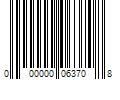 0 00000 06370 8